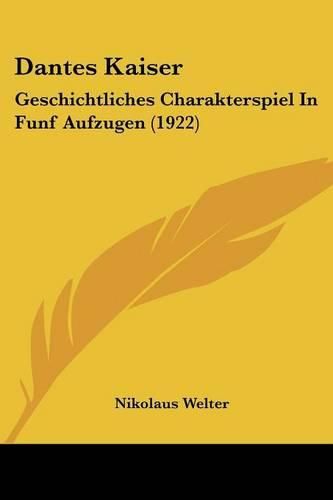 Dantes Kaiser

Geschichtliches Charakterspiel In Funf Aufzugen (1922)

Nikolaus Welter